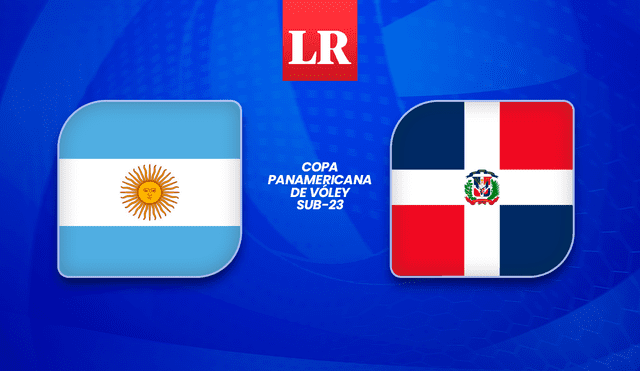 LR

COPA PANAMERICANA DE VÓLEY SUB-23